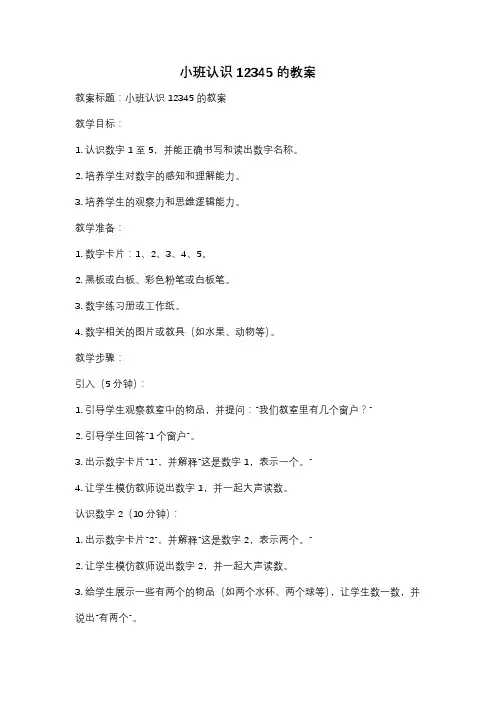 小班认识 12345 的教案

教案标题：小班认识 12345 的教案

教学目标：

1. 认识数字 1 至 5，并能正确书写和读出数字名称。

2. 培养学生对数字的感知和理解能力。

3. 培养学生的观察力和思维逻辑能力。

教学准备：

1. 数字卡片：1、2、3、4、5。

2. 黑板或白板、彩色粉笔或白板笔。

3. 数字练习册或工作纸。

4. 数字相关的图片或教具（如水果、动物等）。

教学步骤：

引入（5 分钟）：

1. 引导学生观察教室中的物品，并提问："我们教室里有几个窗户？"

2. 引导学生回答"1 个窗户"。

3. 出示数字卡片"1"，并解释"这是数字 1，表示一个。"

4. 让学生模仿教师说出数字 1，并一起大声读数。

认识数字 2（10 分钟）：

1. 出示数字卡片"2"，并解释"这是数字 2，表示两个。"

2. 让学生模仿教师说出数字 2，并一起大声读数。

3. 给学生展示一些有两个的物品（如两个水杯、两个球等），让学生数一数，并说出"有两个"。